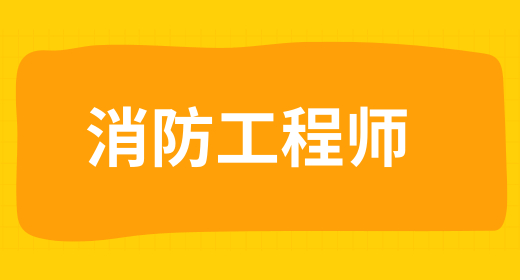 消防工程师